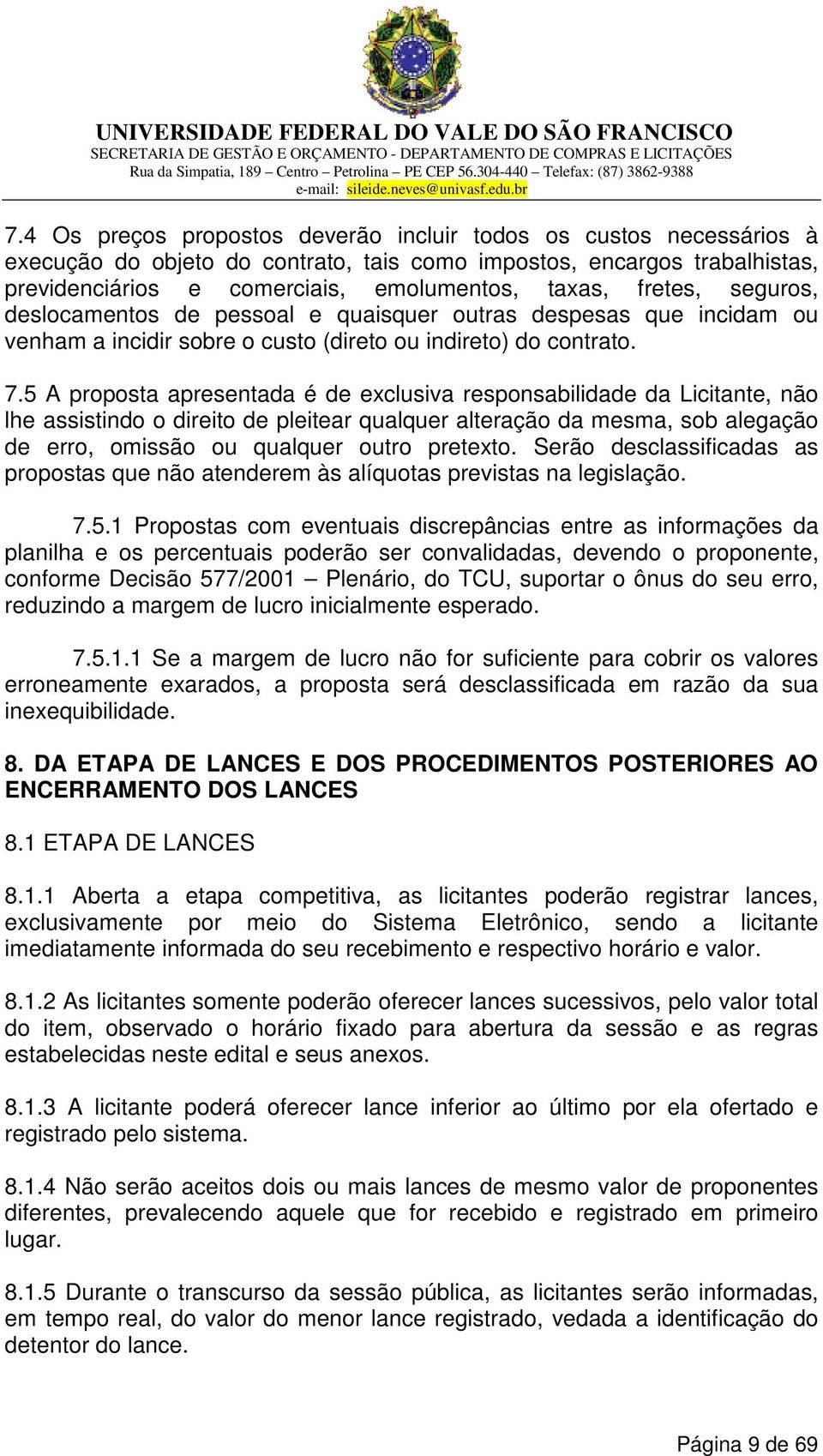 UNIVERSIDADE FEDERAL DO VALE DO SÃO FRANCISCO
SECRETARIA DE GESTÃO E ORÇAMENTO - DEPARTAMENTO DE COMPRAS E LICITAÇÕES
Rua da Simpatia, 189 – Centro – Petrolina – PE CEP 56.304-440 – Telefax: (87) 3862-9388
e-mail: sileide.neves@univasf.edu.br

7.4 Os preços propostos deverão incluir todos os custos necessários à execução do objeto do contrato, tais como impostos, encargos trabalhistas, previdenciários e comerciais, emolumentos, taxas, fretes, seguros, deslocamentos de pessoal e quaisquer outras despesas que incidam ou venham a incidir sobre o custo (direto ou indireto) do contrato.

7.5 A proposta apresentada é de exclusiva responsabilidade da Licitante, não lhe assistindo o direito de pleitear qualquer alteração da mesma, sob alegação de erro, omissão ou qualquer outro pretexto. Serão desclassificadas as propostas que não atenderem às alíquotas previstas na legislação.

7.5.1 Propostas com eventuais discrepâncias entre as informações da planilha e os percentuais poderão ser convalidadas, devendo o proponente, conforme Decisão 577/2001 – Plenário, do TCU, suportar o ônus do seu erro, reduzindo a margem de lucro inicialmente esperado.

7.5.1.1 Se a margem de lucro não for suficiente para cobrir os valores erroneamente exarados, a proposta será desclassificada em razão da sua inexequibilidade.

8. DA ETAPA DE LANCES E DOS PROCEDIMENTOS POSTERIORES AO ENCERRAMENTO DOS LANCES

8.1 ETAPA DE LANCES

8.1.1 Aberta a etapa competitiva, as licitantes poderão registrar lances, exclusivamente por meio do Sistema Eletrônico, sendo a licitante imediatamente informada do seu recebimento e respectivo horário e valor.

8.1.2 As licitantes somente poderão oferecer lances sucessivos, pelo valor total do item, observado o horário fixado para abertura da sessão e as regras estabelecidas neste edital e seus anexos.

8.1.3 A licitante poderá oferecer lance inferior ao último por ela ofertado e registrado pelo sistema.

8.1.4 Não serão aceitos dois ou mais lances de mesmo valor de proponentes diferentes, prevalecendo aquele que for recebido e registrado em primeiro lugar.

8.1.5 Durante o transcurso da sessão pública, as licitantes serão informadas, em tempo real, do valor do menor lance registrado, vedada a identificação do detentor do lance.

Página 9 de 69